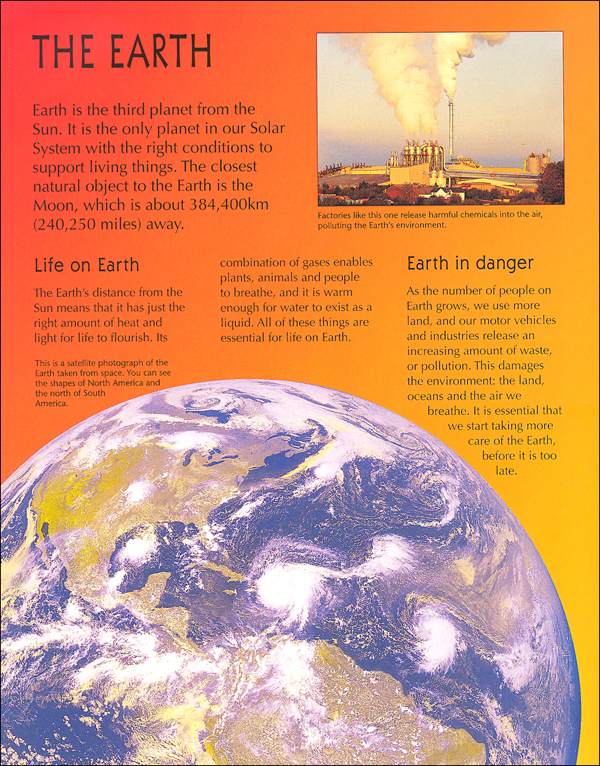 THE EARTH

Earth is the third planet from the Sun. It is the only planet in our Solar System with the right conditions to support living things. The closest natural object to the Earth is the Moon, which is about 384,400km (240,250 miles) away.

Factories like this one release harmful chemicals into the air, polluting the Earth's environment.

Life on Earth

The Earth's distance from the Sun means that it has just the right amount of heat and light for life to flourish. Its combination of gases enables plants, animals and people to breathe, and it is warm enough for water to exist as a liquid. All of these things are essential for life on Earth.

This is a satellite photograph of the Earth taken from space. You can see the shapes of North America and the north of South America.

Earth in danger

As the number of people on Earth grows, we use more land, and our motor vehicles and industries release an increasing amount of waste, or pollution. This damages the environment: the land, oceans and the air we breathe. It is essential that we start taking more care of the Earth, before it is too late.